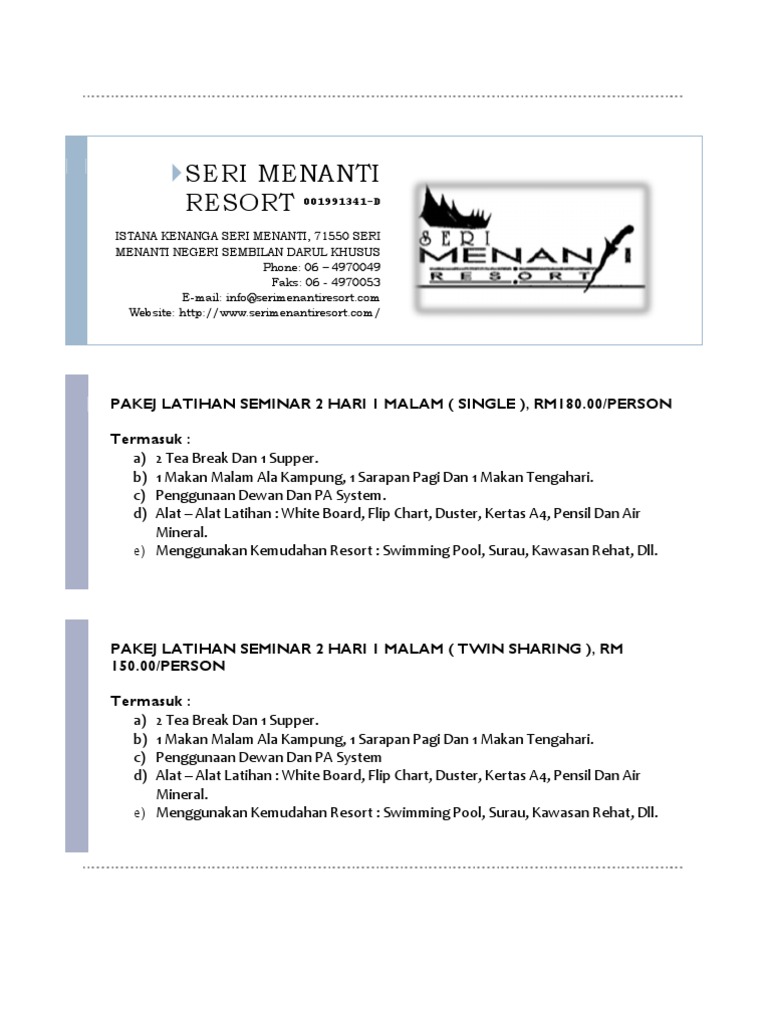 SERI MENANTI RESORT 001991341-D

ISTANA KENANGA SERI MENANTI, 71550 SERI MENANTI NEGERI SEMBILAN DARUL KHUSUS
Phone: 06 – 4970049
Faks: 06 - 4970053
E-mail: info@serimenantiresort.com
Website: http://www.serimenantiresort.com/

SERI MENANTI RESORT

PAKEJ LATIHAN SEMINAR 2 HARI 1 MALAM ( SINGLE ), RM180.00/PERSON

Termasuk :
a) 2 Tea Break Dan 1 Supper.
b) 1 Makan Malam Ala Kampung, 1 Sarapan Pagi Dan 1 Makan Tengahari.
c) Penggunaan Dewan Dan PA System.
d) Alat – Alat Latihan : White Board, Flip Chart, Duster, Kertas A4, Pensil Dan Air Mineral.
e) Menggunakan Kemudahan Resort : Swimming Pool, Surau, Kawasan Rehat, Dll.

PAKEJ LATIHAN SEMINAR 2 HARI 1 MALAM ( TWIN SHARING ), RM 150.00/PERSON

Termasuk :
a) 2 Tea Break Dan 1 Supper.
b) 1 Makan Malam Ala Kampung, 1 Sarapan Pagi Dan 1 Makan Tengahari.
c) Penggunaan Dewan Dan PA System
d) Alat – Alat Latihan : White Board, Flip Chart, Duster, Kertas A4, Pensil Dan Air Mineral.
e) Menggunakan Kemudahan Resort : Swimming Pool, Surau, Kawasan Rehat, Dll.